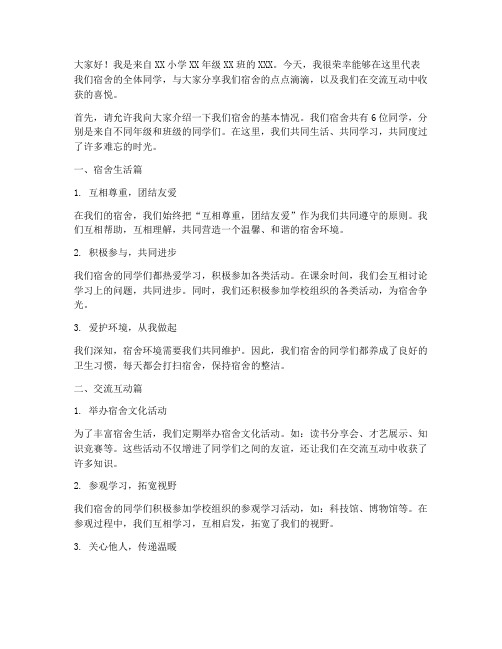 大家好！我是来自XX小学XX年级XX班的XXX。今天，我很荣幸能够在这里代表我们宿舍的全体同学，与大家分享我们宿舍的点点滴滴，以及我们在交流互动中收获的喜悦。

首先，请允许我向大家介绍一下我们宿舍的基本情况。我们宿舍共有6位同学，分别是来自不同年级和班级的同学们。在这里，我们共同生活、共同学习，共同度过了许多难忘的时光。

一、宿舍生活篇

1. 互相尊重，团结友爱

在我们的宿舍，我们始终把“互相尊重，团结友爱”作为我们共同遵守的原则。我们互相帮助，互相理解，共同营造一个温馨、和谐的宿舍环境。

2. 积极参与，共同进步

我们宿舍的同学们都热爱学习，积极参加各类活动。在课余时间，我们会互相讨论学习上的问题，共同进步。同时，我们还积极参加学校组织的各类活动，为宿舍争光。

3. 爱护环境，从我做起

我们深知，宿舍环境需要我们共同维护。因此，我们宿舍的同学们都养成了良好的卫生习惯，每天都会打扫宿舍，保持宿舍的整洁。

二、交流互动篇

1. 举办宿舍文化活动

为了丰富宿舍生活，我们定期举办宿舍文化活动。如：读书分享会、才艺展示、知识竞赛等。这些活动不仅增进了同学们之间的友谊，还让我们在交流互动中收获了许多知识。

2. 参观学习，拓宽视野

我们宿舍的同学们积极参加学校组织的参观学习活动，如：科技馆、博物馆等。在参观过程中，我们互相学习，互相启发，拓宽了我们的视野。

3. 关心他人，传递温暖